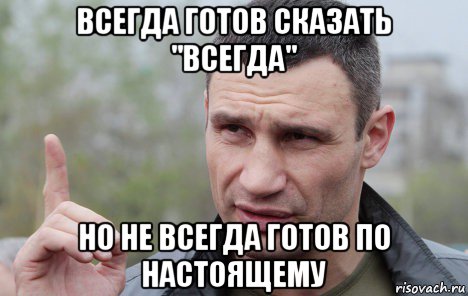 ВСЕГДА ГОТОВ СКАЗАТЬ "ВСЕГДА"

НО НЕ ВСЕГДА ГОТОВ ПО НАСТОЯЩЕМУ

risovach.ru